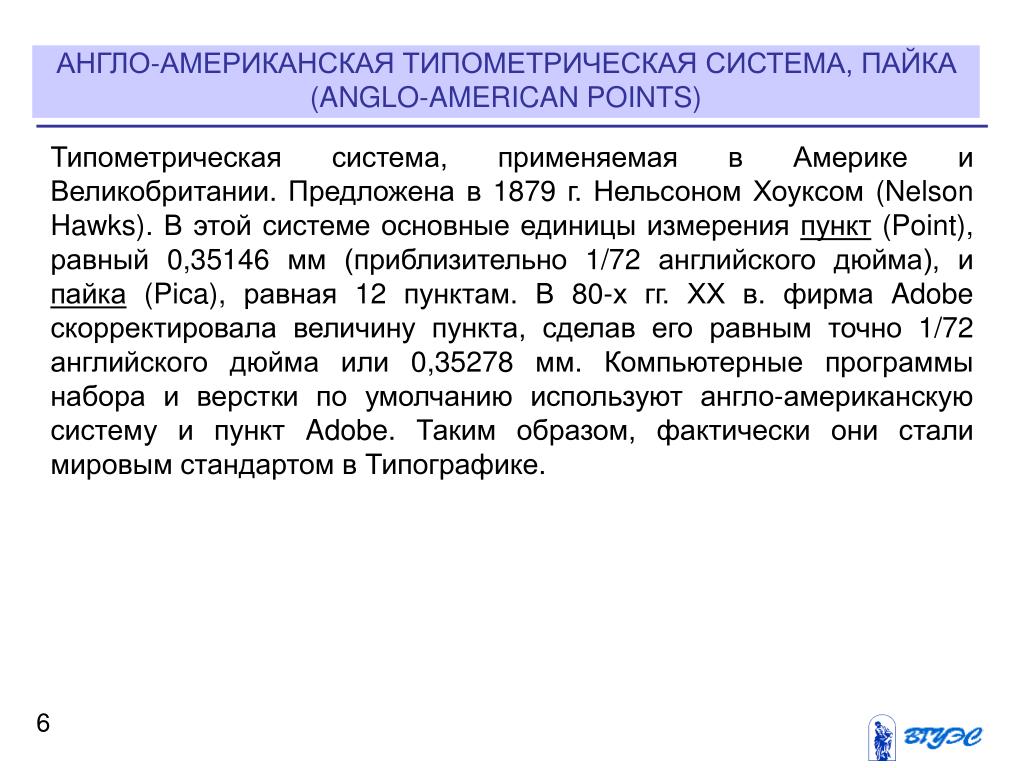 АНГЛО-АМЕРИКАНСКАЯ ТИПОМЕТРИЧЕСКАЯ СИСТЕМА, ПАЙКА (ANGLO-AMERICAN POINTS)

Типометрическая система, применяемая в Америке и Великобритании. Предложена в 1879 г. Нельсоном Хоуксом (Nelson Hawks). В этой системе основные единицы измерения пункт (Point), равный 0,35146 мм (приблизительно 1/72 английского дюйма), и пайка (Pica), равная 12 пунктам. В 80-х гг. XX в. фирма Adobe скорректировала величину пункта, сделав его равным точно 1/72 английского дюйма или 0,35278 мм. Компьютерные программы набора и верстки по умолчанию используют англо-американскую систему и пункт Adobe. Таким образом, фактически они стали мировым стандартом в Типографике.

6

ВГУЭС